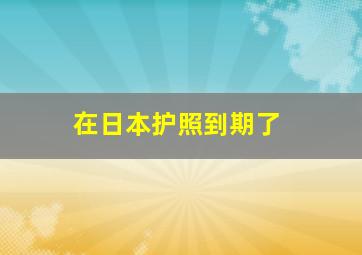 在日本护照到期了